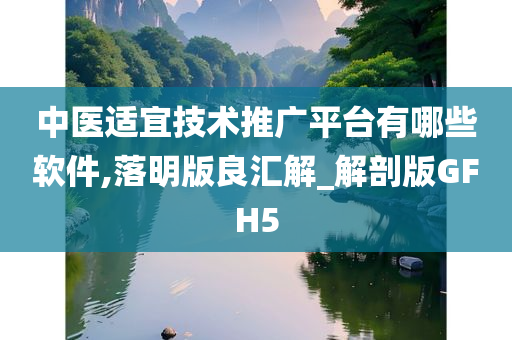 中医适宜技术推广平台有哪些软件,落明版良汇解_解剖版GFH5